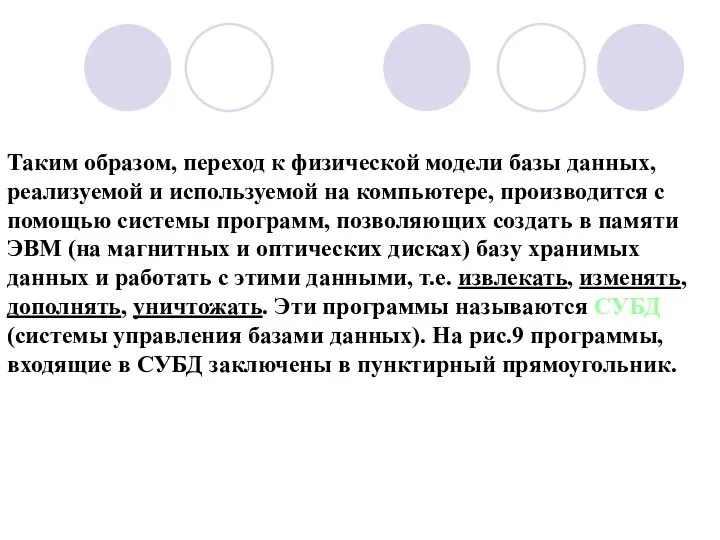 Таким образом, переход к физической модели базы данных, реализуемой и используемой на компьютере, производится с помощью системы программ, позволяющих создать в памяти ЭВМ (на магнитных и оптических дисках) базу хранимых данных и работать с этими данными, т.е. извлекать, изменять, дополнять, уничтожать. Эти программы называются СУБД (системы управления базами данных). На рис.9 программы, входящие в СУБД заключены в пунктирный прямоугольник.